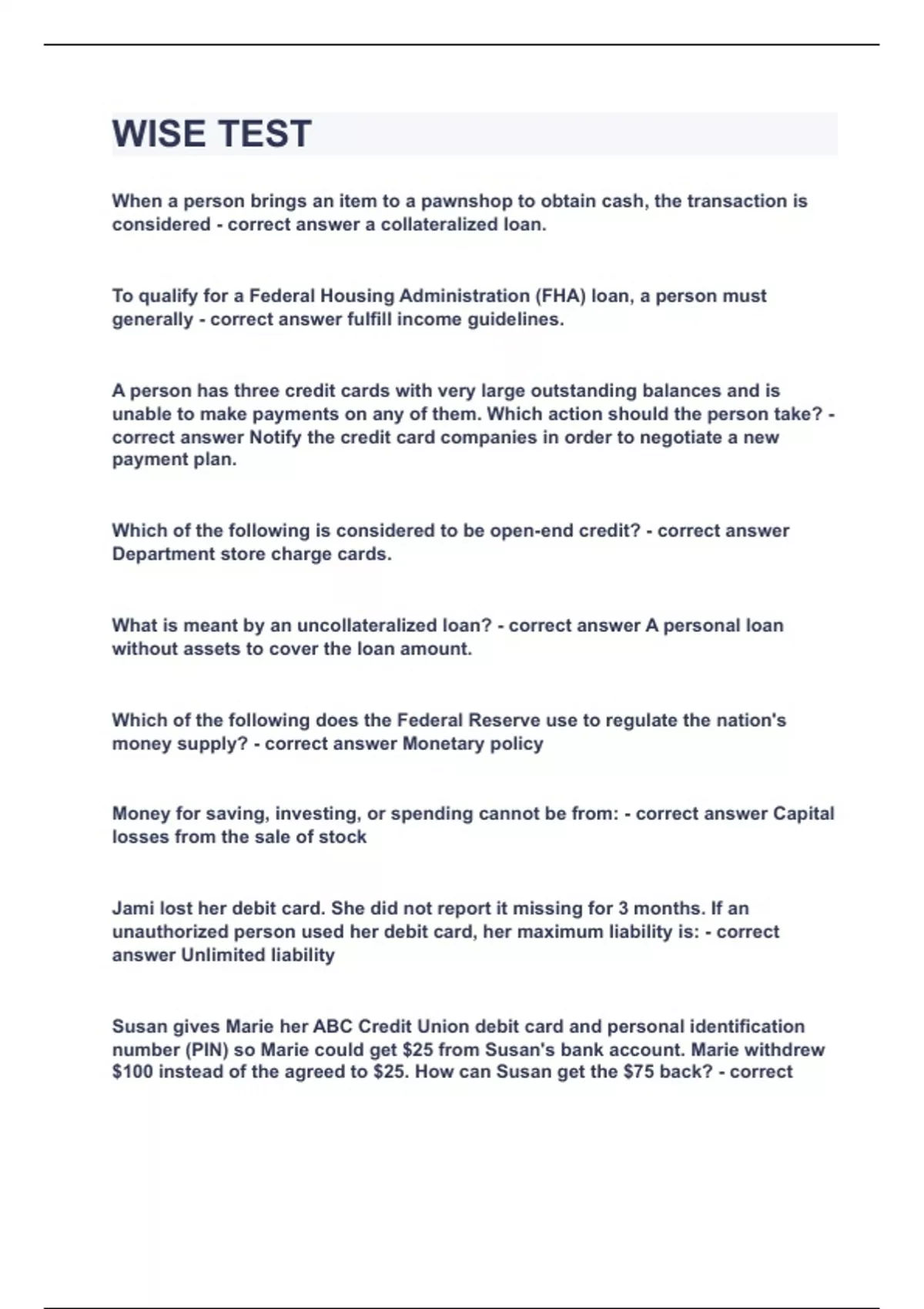 WISE TEST

When a person brings an item to a pawnshop to obtain cash, the transaction is considered - correct answer a collateralized loan.

To qualify for a Federal Housing Administration (FHA) loan, a person must generally - correct answer fulfill income guidelines.

A person has three credit cards with very large outstanding balances and is unable to make payments on any of them. Which action should the person take? - correct answer Notify the credit card companies in order to negotiate a new payment plan.

Which of the following is considered to be open-end credit? - correct answer Department store charge cards.

What is meant by an uncollateralized loan? - correct answer A personal loan without assets to cover the loan amount.

Which of the following does the Federal Reserve use to regulate the nation's money supply? - correct answer Monetary policy

Money for saving, investing, or spending cannot be from: - correct answer Capital losses from the sale of stock

Jami lost her debit card. She did not report it missing for 3 months. If an unauthorized person used her debit card, her maximum liability is: - correct answer Unlimited liability

Susan gives Marie her ABC Credit Union debit card and personal identification number (PIN) so Marie could get $25 from Susan's bank account. Marie withdrew $100 instead of the agreed to $25. How can Susan get the $75 back? - correct